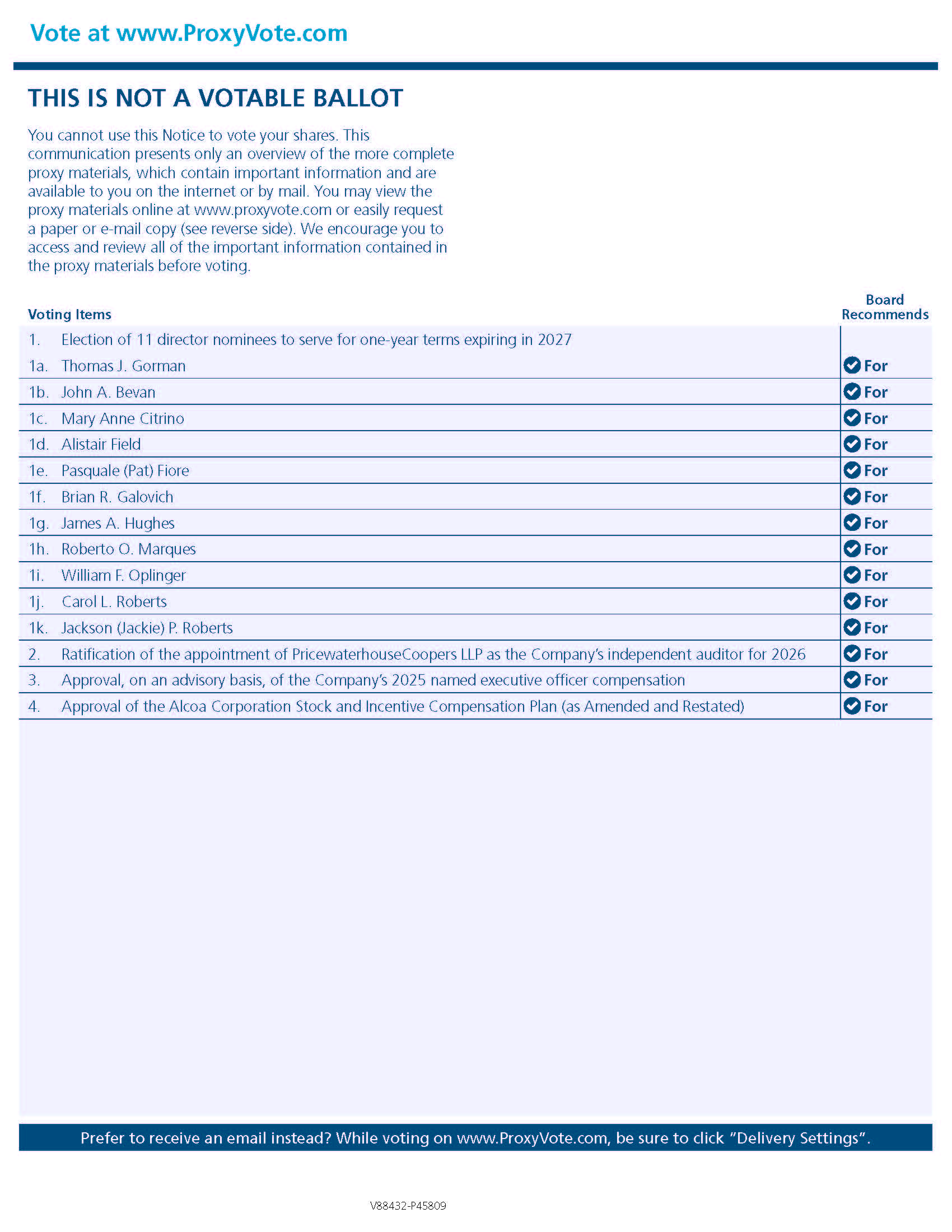 Vote at www.ProxyVote.com

THIS IS NOT A VOTABLE BALLOT

You cannot use this Notice to vote your shares. This communication presents only an overview of the more complete proxy materials, which contain important information and are available to you on the internet or by mail. You may view the proxy materials online at www.proxyvote.com or easily request a paper or e-mail copy (see reverse side). We encourage you to access and review all of the important information contained in the proxy materials before voting.

| Voting Items | | Board Recommends |
|---|---|---|
| 1. | Election of 11 director nominees to serve for one-year terms expiring in 2027 | |
| 1a. | Thomas J. Gorman | For |
| 1b. | John A. Bevan | For |
| 1c. | Mary Anne Citrino | For |
| 1d. | Alistair Field | For |
| 1e. | Pasquale (Pat) Fiore | For |
| 1f. | Brian R. Galovich | For |
| 1g. | James A. Hughes | For |
| 1h. | Roberto O. Marques | For |
| 1i. | William F. Oplinger | For |
| 1j. | Carol L. Roberts | For |
| 1k. | Jackson (Jackie) P. Roberts | For |
| 2. | Ratification of the appointment of PricewaterhouseCoopers LLP as the Company's independent auditor for 2026 | For |
| 3. | Approval, on an advisory basis, of the Company's 2025 named executive officer compensation | For |
| 4. | Approval of the Alcoa Corporation Stock and Incentive Compensation Plan (as Amended and Restated) | For |

Prefer to receive an email instead? While voting on www.ProxyVote.com, be sure to click "Delivery Settings".

V88432-P45809